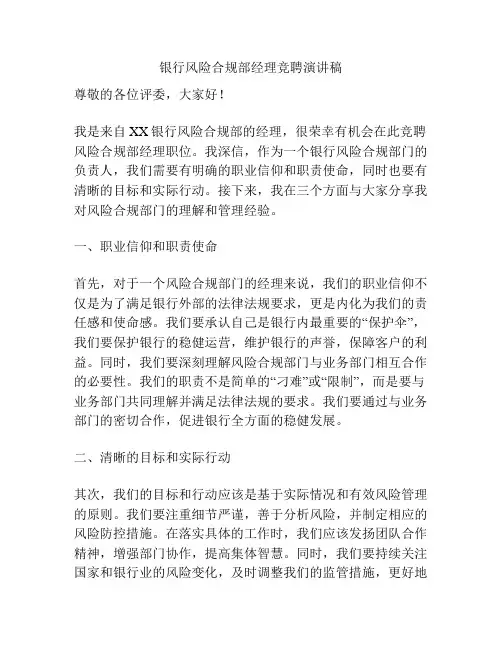 银行风险合规部经理竞聘演讲稿

尊敬的各位评委，大家好！

我是来自XX银行风险合规部的经理，很荣幸有机会在此竞聘风险合规部经理职位。我深信，作为一个银行风险合规部门的负责人，我们需要有明确的职业信仰和职责使命，同时也要有清晰的目标和实际行动。接下来，我在三个方面与大家分享我对风险合规部门的理解和管理经验。

一、职业信仰和职责使命

首先，对于一个风险合规部门的经理来说，我们的职业信仰不仅是为了满足银行外部的法律法规要求，更是内化为我们的责任感和使命感。我们要承认自己是银行内最重要的“保护伞”，我们要保护银行的稳健运营，维护银行的声誉，保障客户的利益。同时，我们要深刻理解风险合规部门与业务部门相互合作的必要性。我们的职责不是简单的“刁难”或“限制”，而是要与业务部门共同理解并满足法律法规的要求。我们要通过与业务部门的密切合作，促进银行全方面的稳健发展。

二、清晰的目标和实际行动

其次，我们的目标和行动应该是基于实际情况和有效风险管理的原则。我们要注重细节严谨，善于分析风险，并制定相应的风险防控措施。在落实具体的工作时，我们应该发扬团队合作精神，增强部门协作，提高集体智慧。同时，我们要持续关注国家和银行业的风险变化，及时调整我们的监管措施，更好地